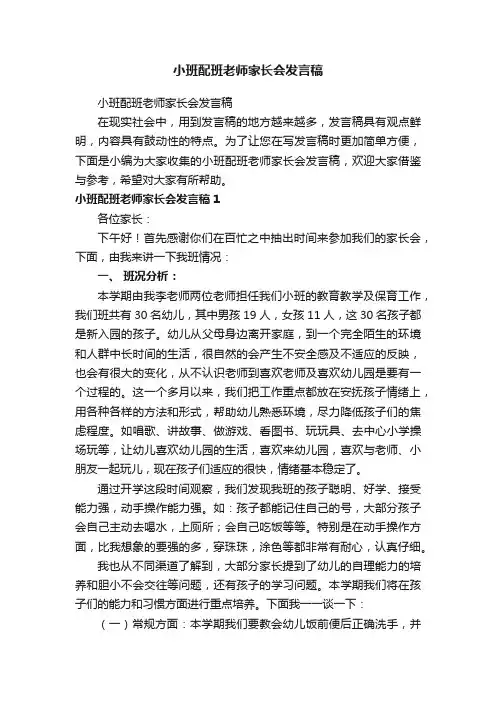 小班配班老师家长会发言稿

小班配班老师家长会发言稿

在现实社会中，用到发言稿的地方越来越多，发言稿具有观点鲜明，内容具有鼓动性的特点。为了让您在写发言稿时更加简单方便，下面是小编为大家收集的小班配班老师家长会发言稿，欢迎大家借鉴与参考，希望对大家有所帮助。

小班配班老师家长会发言稿1

各位家长：

下午好！首先感谢你们在百忙之中抽出时间来参加我们的家长会，下面，由我来讲一下我班情况：

一、 班况分析：

本学期由我李老师两位老师担任我们小班的教育教学及保育工作，我们班共有30名幼儿，其中男孩19人，女孩11人，这30名孩子都是新入园的孩子。幼儿从父母身边离开家庭，到一个完全陌生的环境和人群中长时间的生活，很自然的会产生不安全感及不适应的反映，也会有很大的变化，从不认识老师到喜欢老师及喜欢幼儿园是要有一个过程的。这一个多月以来，我们把工作重点都放在安抚孩子情绪上，用各种各样的方法和形式，帮助幼儿熟悉环境，尽力降低孩子们的焦虑程度。如唱歌、讲故事、做游戏、看图书、玩玩具、去中心小学操场玩等，让幼儿喜欢幼儿园的生活，喜欢来幼儿园，喜欢与老师、小朋友一起玩儿，现在孩子们适应的很快，情绪基本稳定了。

通过开学这段时间观察，我们发现我班的孩子聪明、好学、接受能力强，动手操作能力强。如：孩子都能记住自己的号，大部分孩子会自己主动去喝水，上厕所；会自己吃饭等等。特别是在动手操作方面，比我想象的要强的多，穿珠珠，涂色等都非常有耐心，认真仔细。

我也从不同渠道了解到，大部分家长提到了幼儿的自理能力的培养和胆小不会交往等问题，还有孩子的学习问题。本学期我们将在孩子们的能力和习惯方面进行重点培养。下面我一一谈一下：

（一）常规方面：本学期我们要教会幼儿饭前便后正确洗手，并